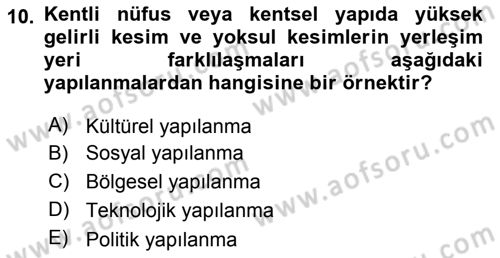 10. Kentli nüfus veya kentsel yapıda yüksek gelirli kesim ve yoksul kesimlerin yerleşim yeri farklılaşmaları aşağıdaki yapılanmalardan hangisine bir örnektir?

A) Kültürel yapılanma
B) Sosyal yapılanma
C) Bölgesel yapılanma
D) Teknolojik yapılanma
E) Politik yapılanma

www.aofsoru.com